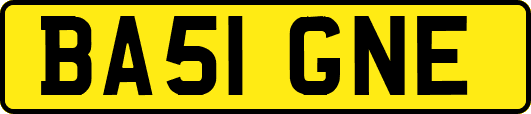 BA51 GNE